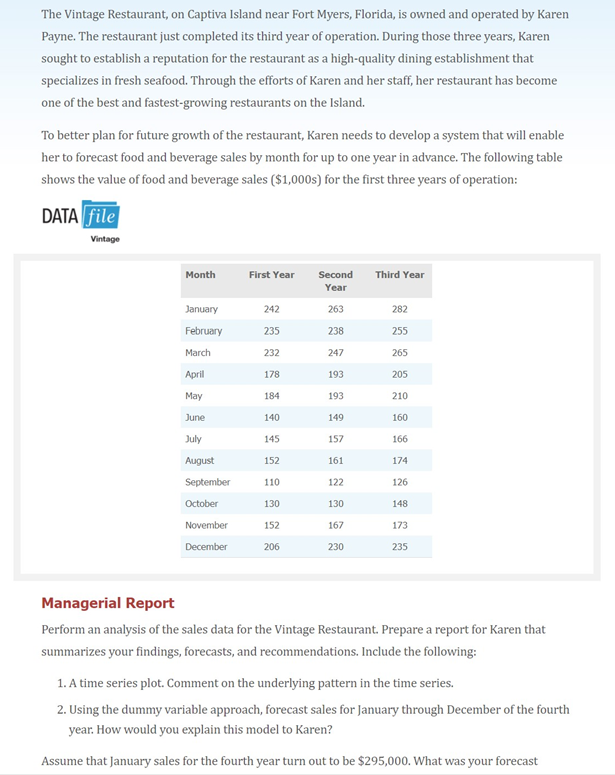 The Vintage Restaurant, on Captiva Island near Fort Myers, Florida, is owned and operated by Karen Payne. The restaurant just completed its third year of operation. During those three years, Karen sought to establish a reputation for the restaurant as a high-quality dining establishment that specializes in fresh seafood. Through the efforts of Karen and her staff, her restaurant has become one of the best and fastest-growing restaurants on the Island.

To better plan for future growth of the restaurant, Karen needs to develop a system that will enable her to forecast food and beverage sales by month for up to one year in advance. The following table shows the value of food and beverage sales ($1,000s) for the first three years of operation:

DATA file
Vintage

| Month | First Year | Second Year | Third Year |
|---|---|---|---|
| January | 242 | 263 | 282 |
| February | 235 | 238 | 255 |
| March | 232 | 247 | 265 |
| April | 178 | 193 | 205 |
| May | 184 | 193 | 210 |
| June | 140 | 149 | 160 |
| July | 145 | 157 | 166 |
| August | 152 | 161 | 174 |
| September | 110 | 122 | 126 |
| October | 130 | 130 | 148 |
| November | 152 | 167 | 173 |
| December | 206 | 230 | 235 |

Managerial Report

Perform an analysis of the sales data for the Vintage Restaurant. Prepare a report for Karen that summarizes your findings, forecasts, and recommendations. Include the following:

1. A time series plot. Comment on the underlying pattern in the time series.
2. Using the dummy variable approach, forecast sales for January through December of the fourth year. How would you explain this model to Karen?

Assume that January sales for the fourth year turn out to be $295,000. What was your forecast